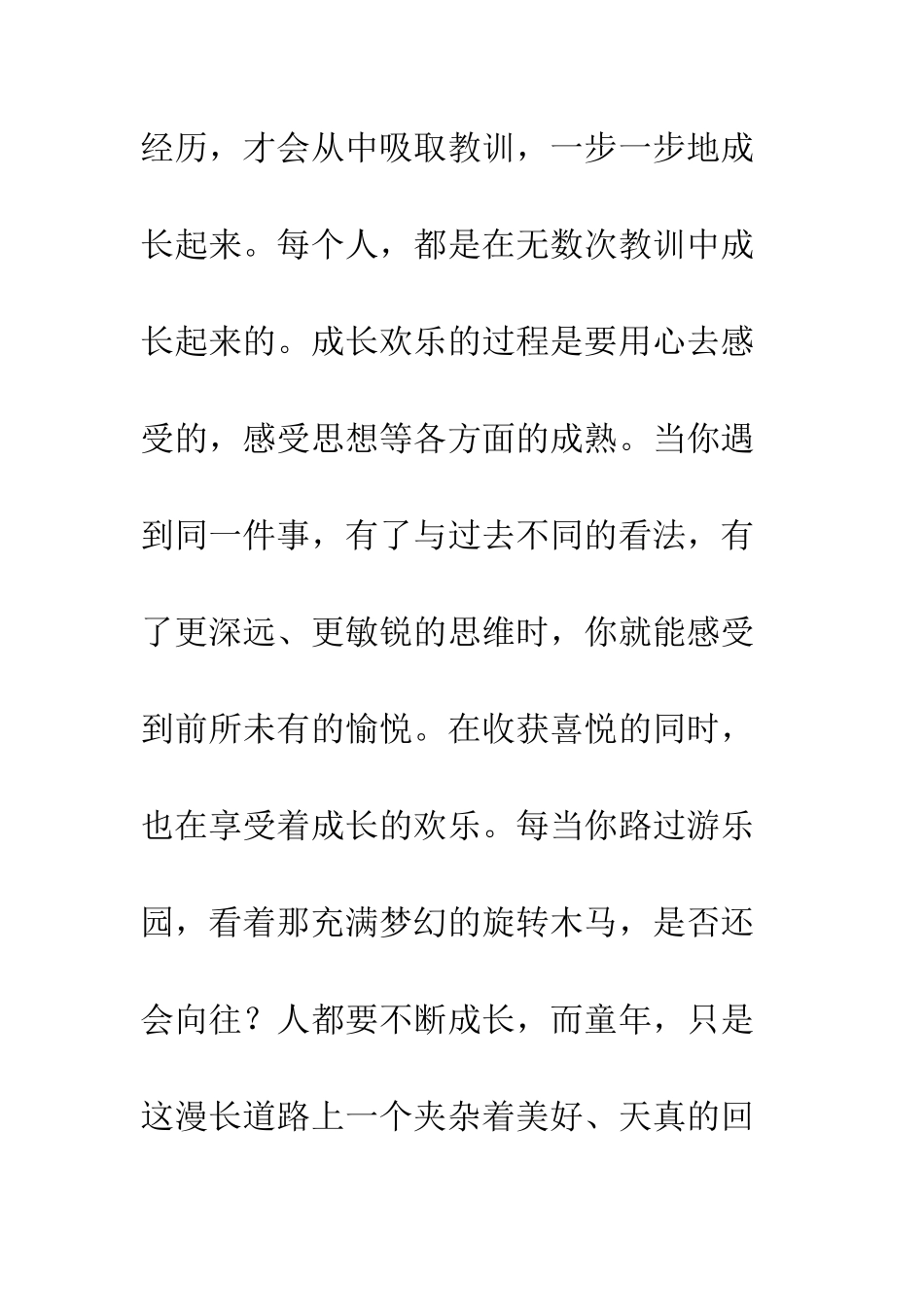 经历，才会从中吸取教训，一步一步地成长起来。每个人，都是在无数次教训中成长起来的。成长欢乐的过程是要用心去感受的，感受思想等各方面的成熟。当你遇到同一件事，有了与过去不同的看法，有了更深远、更敏锐的思维时，你就能感受到前所未有的愉悦。在收获喜悦的同时，也在享受着成长的欢乐。每当你路过游乐园，看着那充满梦幻的旋转木马，是否还会向往？人都要不断成长，而童年，只是这漫长道路上一个夹杂着美好、天真的回